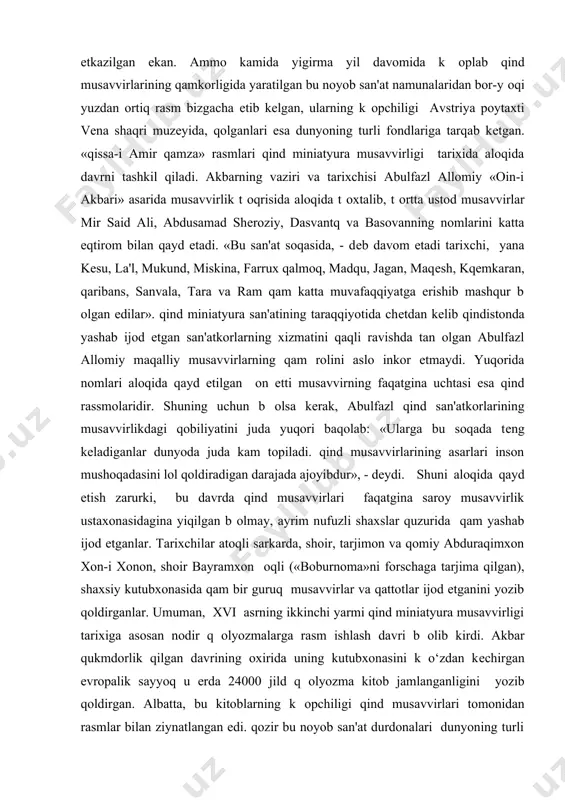 etkazilgan ekan. Ammo kamida yigirma yil davomida k oplab qind musavvirlarining qamkorligida yaratilgan bu noyob san'at namunalaridan bor-y oqi yuzdan ortiq rasm bizgacha etib kelgan, ularning k opchiligi Avstriya poytaxti Vena shaqri muzeyida, qolganlari esa dunyoning turli fondlariga tarqab ketgan. «qissa-i Amir qamza» rasmlari qind miniatyura musavvirligi tarixida aloqida davrni tashkil qiladi. Akbarning vaziri va tarixchisi Abulfazl Allomiy «Oin-i Akbari» asarida musavvirlik t oqrisida aloqida t oxtalib, t ortta ustod musavvirlar Mir Said Ali, Abdusamad Sheroziy, Dasvantq va Basovanning nomlarini katta eqtirom bilan qayd etadi. «Bu san'at soqasida, - deb davom etadi tarixchi, yana Kesu, La'l, Mukund, Miskina, Farrux qalmoq, Madqu, Jagan, Maqesh, Kqemkaran, qaribans, Sanvala, Tara va Ram qam katta muvafaqqiyatga erishib mashqur b olgan edilar». qind miniatyura san'atining taraqqiyotida chetdan kelib qindistonda yashab ijod etgan san'atkorlarning xizmatini qaqli ravishda tan olgan Abulfazl Allomiy maqalliy musavvirlarning qam rolini aslo inkor etmaydi. Yuqorida nomlari aloqida qayd etilgan on etti musavvirning faqatgina uchtasi esa qind rassmolaridir. Shuning uchun b olsa kerak, Abulfazl qind san'atkorlarining musavvirlikdagi qobiliyatini juda yuqori baqolab: «Ularga bu soqada teng keladiganlar dunyoda juda kam topiladi. qind musavvirlarining asarlari inson mushoqadasini lol qoldiradigan darajada ajoyibdur», - deydi. Shuni aloqida qayd etish zarurki, bu davrda qind musavvirlari faqatgina saroy musavvirlik ustaxonasidagina yiqilgan b olmay, ayrim nufuzli shaxslar quzurida qam yashab ijod etganlar. Tarixchilar atoqli sarkarda, shoir, tarjimon va qomiy Abduraqimxon Xon-i Xonon, shoir Bayramxon oqli («Boburnoma»ni forschaga tarjima qilgan), shaxsiy kutubxonasida qam bir guruq musavvirlar va qattotlar ijod etganini yozib qoldirganlar. Umuman, XVI asrning ikkinchi yarmi qind miniatyura musavvirligi tarixiga asosan nodir q olyozmalarga rasm ishlash davri b olib kirdi. Akbar qukmdorlik qilgan davrining oxirida uning kutubxonasini k o'zdan kechirgan evropalik sayyoq u erda 24000 jild q olyozma kitob jamlanganligini yozib qoldirgan. Albatta, bu kitoblarning k opchiligi qind musavvirlari tomonidan rasmlar bilan ziynatlangan edi. qozir bu noyob san'at durdonalari dunyoning turli